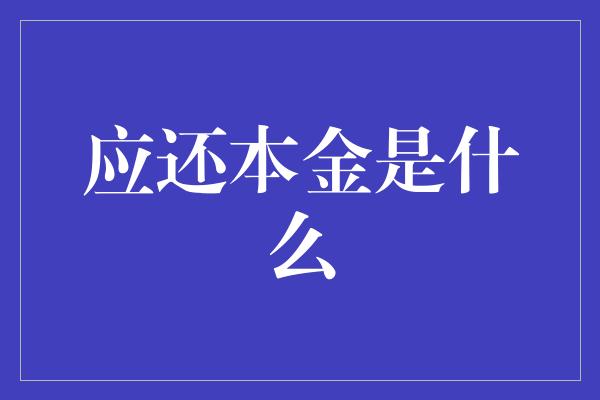 应还本金是什么